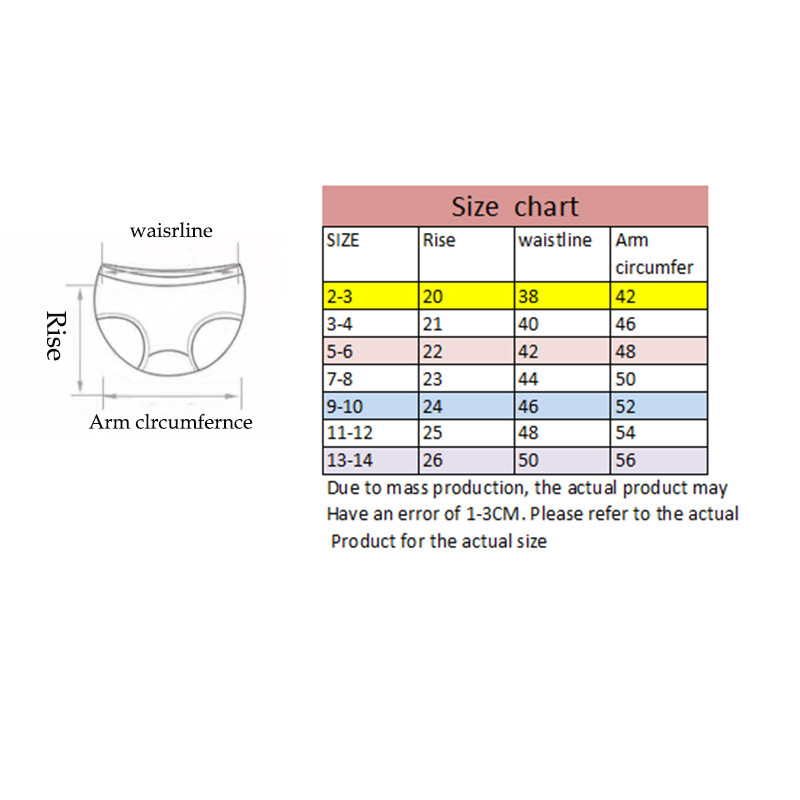 waisrline

Rise

Arm clrcumfernce

Size chart

| SIZE | Rise | waistline | Arm circumfer |
|---|---|---|---|
| 2-3 | 20 | 38 | 42 |
| 3-4 | 21 | 40 | 46 |
| 5-6 | 22 | 42 | 48 |
| 7-8 | 23 | 44 | 50 |
| 9-10 | 24 | 46 | 52 |
| 11-12 | 25 | 48 | 54 |
| 13-14 | 26 | 50 | 56 |

Due to mass production, the actual product may Have an error of 1-3CM. Please refer to the actual Product for the actual size